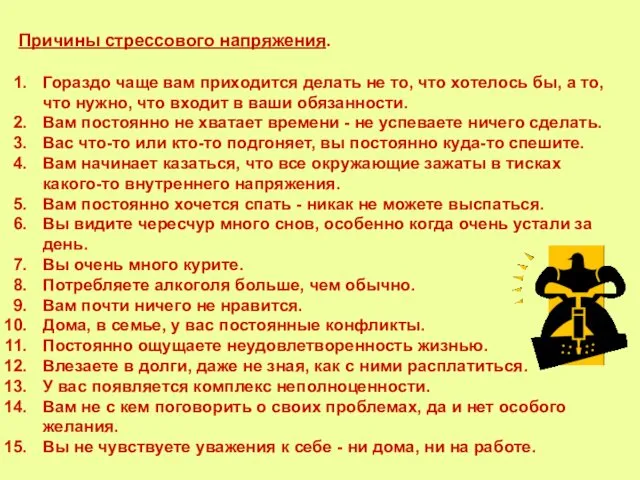 Причины стрессового напряжения.

1. Гораздо чаще вам приходится делать не то, что хотелось бы, а то, что нужно, что входит в ваши обязанности.
2. Вам постоянно не хватает времени - не успеваете ничего сделать.
3. Вас что-то или кто-то подгоняет, вы постоянно куда-то спешите.
4. Вам начинает казаться, что все окружающие зажаты в тисках какого-то внутреннего напряжения.
5. Вам постоянно хочется спать - никак не можете выспаться.
6. Вы видите чересчур много снов, особенно когда очень устали за день.
7. Вы очень много курите.
8. Потребляете алкоголя больше, чем обычно.
9. Вам почти ничего не нравится.
10. Дома, в семье, у вас постоянные конфликты.
11. Постоянно ощущаете неудовлетворенность жизнью.
12. Влезаете в долги, даже не зная, как с ними расплатиться.
13. У вас появляется комплекс неполноценности.
14. Вам не с кем поговорить о своих проблемах, да и нет особого желания.
15. Вы не чувствуете уважения к себе - ни дома, ни на работе.